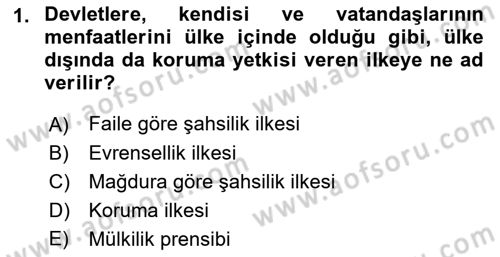 1. Devletlere, kendisi ve vatandaşlarının menfaatlerini ülke içinde olduğu gibi, ülke dışında da koruma yetkisi veren ilkeye ne ad verilir?

A) Faile göre şahsilik ilkesi
B) Evrensellik ilkesi
C) Mağdura göre şahsilik ilkesi
D) Koruma ilkesi
E) Mülkilik prensibi

www.aofsoru.com www.aofsoru.com www.aofsoru.com www.aofsoru.com